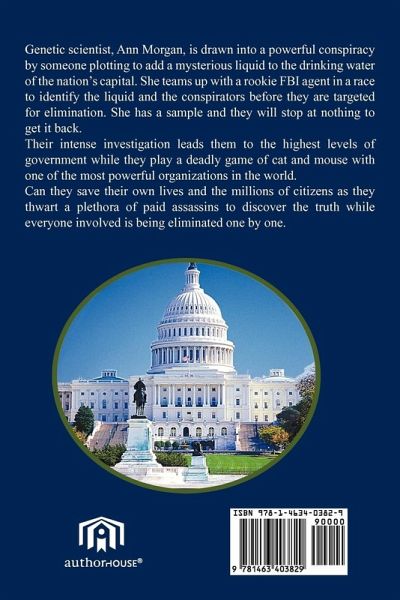 Genetic scientist, Ann Morgan, is drawn into a powerful conspiracy by someone plotting to add a mysterious liquid to the drinking water of the nation's capital. She teams up with a rookie FBI agent in a race to identify the liquid and the conspirators before they are targeted for elimination. She has a sample and they will stop at nothing to get it back.

Their intense investigation leads them to the highest levels of government while they play a deadly game of cat and mouse with one of the most powerful organizations in the world.

Can they save their own lives and the millions of citizens as they thwart a plethora of paid assassins to discover the truth while everyone involved is being eliminated one by one.

authorHOUSE®

ISBN 978-1-4634-0382-9
90000
9 781463 403829